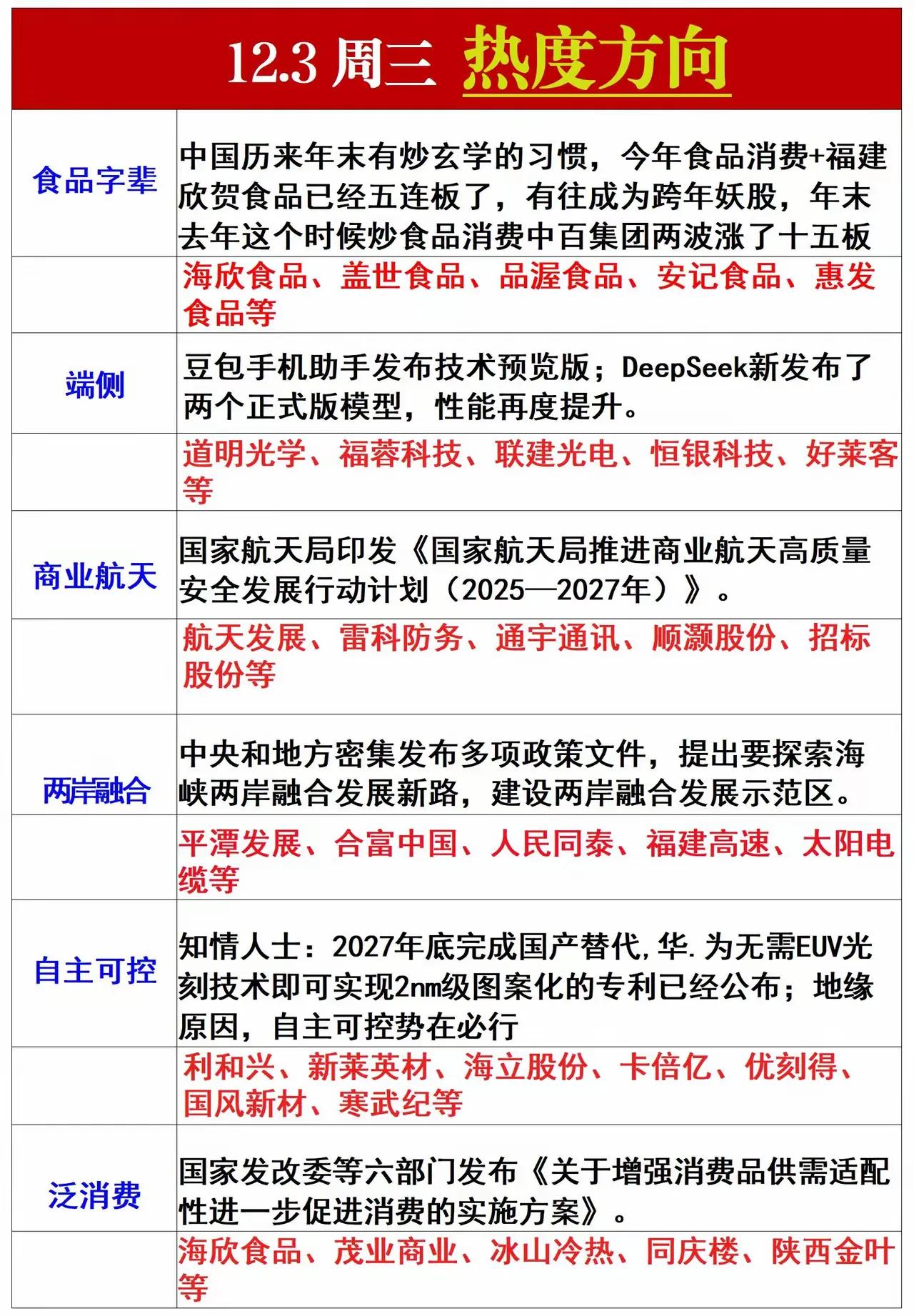 12.3 周三 热度方向

| | |
|---|---|
| 食品字辈 | 中国历来年末有炒玄学的习惯，今年食品消费+福建欣贺食品已经五连板了，有往成为跨年妖股，年末去年这个时候炒食品消费中百集团两波涨了十五板 |
| | 海欣食品、盖世食品、品渥食品、安记食品、惠发食品等 |
| 端侧 | 豆包手机助手发布技术预览版；DeepSeek新发布了两个正式版模型，性能再度提升。 |
| | 道明光学、福蓉科技、联建光电、恒银科技、好莱客等 |
| 商业航天 | 国家航天局印发《国家航天局推进商业航天高质量安全发展行动计划（2025—2027年）》。 |
| | 航天发展、雷科防务、通宇通讯、顺灏股份、招标股份等 |
| 两岸融合 | 中央和地方密集发布多项政策文件，提出要探索海峡两岸融合发展新路，建设两岸融合发展示范区。 |
| | 平潭发展、合富中国、人民同泰、福建高速、太阳电缆等 |
| 自主可控 | 知情人士：2027年底完成国产替代，华.为无需EUV光刻技术即可实现2nm级图案化的专利已经公布；地缘原因，自主可控势在必行 |
| | 利和兴、新莱英材、海立股份、卡倍亿、优刻得、国风新材、寒武纪等 |
| 泛消费 | 国家发改委等六部门发布《关于增强消费品供需适配性进一步促进消费的实施方案》。 |
| | 海欣食品、茂业商业、冰山冷热、同庆楼、陕西金叶等 |